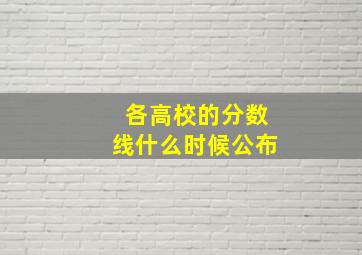 各高校的分数线什么时候公布